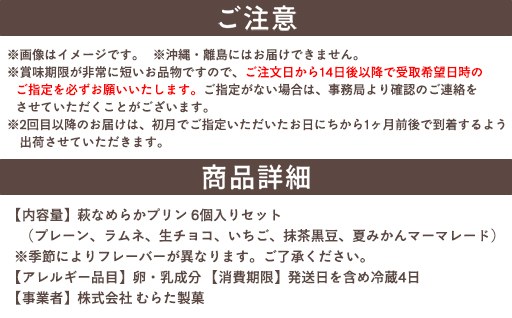 ご注意

※画像はイメージです。　※沖縄・離島にはお届けできません。
※賞味期限が非常に短いお品物ですので、ご注文日から14日後以降で受取希望日時のご指定を必ずお願いいたします。ご指定がない場合は、事務局より確認のご連絡をさせていただくことがございます。
※2回目以降のお届けは、初月でご指定いただいたお日にちから1ヶ月前後で到着するよう出荷させていただきます。

商品詳細

【内容量】萩なめらかプリン 6個入りセット
（プレーン、ラムネ、生チョコ、いちご、抹茶黒豆、夏みかんマーマレード）
※季節によりフレーバーが異なります。ご了承ください。
【アレルギー品目】卵・乳成分 【消費期限】発送日を含め冷蔵4日
【事業者】株式会社 むらた製菓